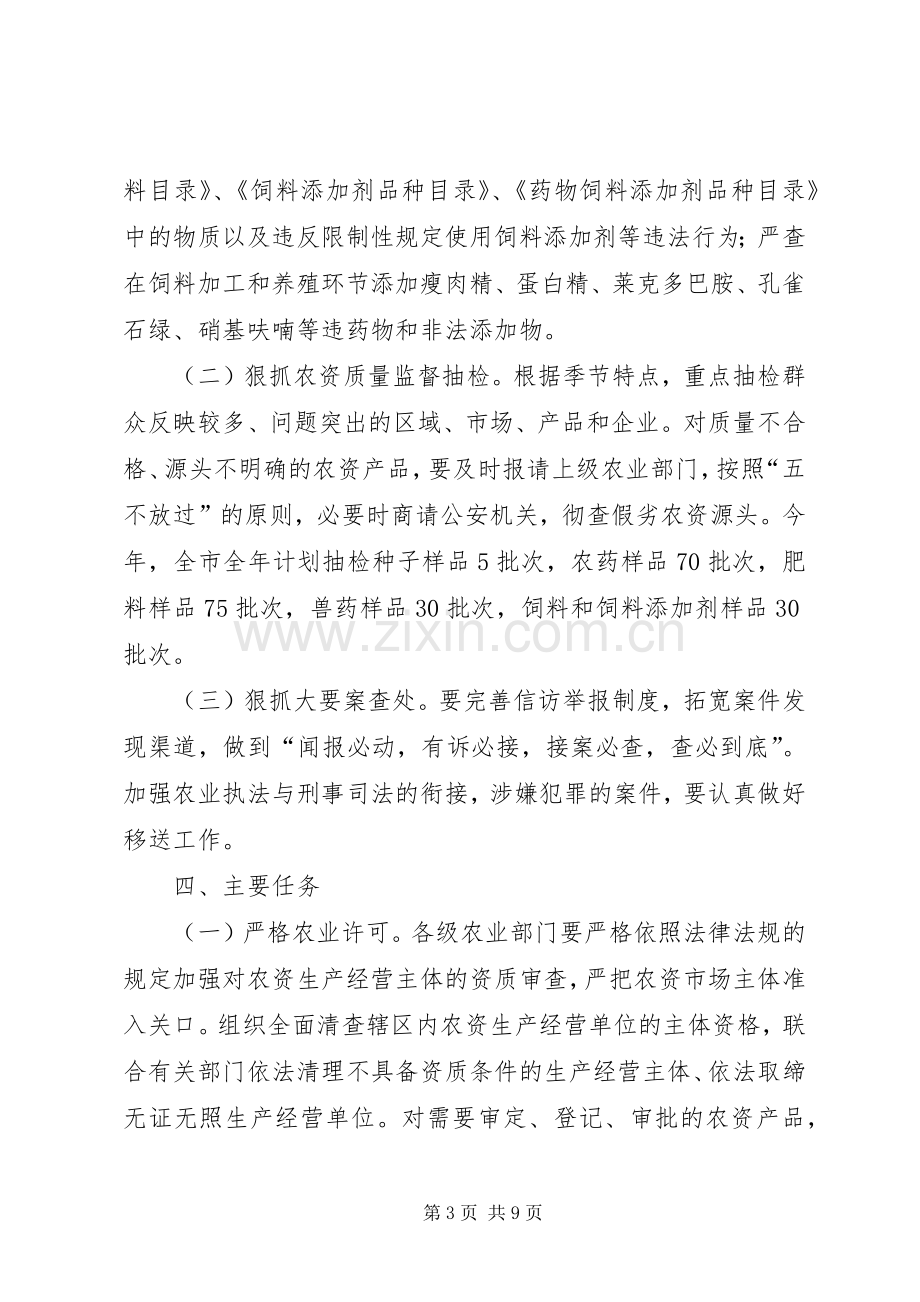 料目录》、《饲料添加剂品种目录》、《药物饲料添加剂品种目录》中的物质以及违反限制性规定使用饲料添加剂等违法行为；严查在饲料加工和养殖环节添加瘦肉精、蛋白精、莱克多巴胺、孔雀石绿、硝基呋喃等违药物和非法添加物。

（二）狠抓农资质量监督抽检。根据季节特点，重点抽检群众反映较多、问题突出的区域、市场、产品和企业。对质量不合格、源头不明确的农资产品，要及时报请上级农业部门，按照“五不放过”的原则，必要时商请公安机关，彻查假劣农资源头。今年，全市全年计划抽检种子样品5批次，农药样品70批次，肥料样品75批次，兽药样品30批次，饲料和饲料添加剂样品30批次。

（三）狠抓大要案查处。要完善信访举报制度，拓宽案件发现渠道，做到“闻报必动，有诉必接，接案必查，查必到底”。加强农业执法与刑事司法的衔接，涉嫌犯罪的案件，要认真做好移送工作。

四、主要任务

（一）严格农业许可。各级农业部门要严格依照法律法规的规定加强对农资生产经营主体的资质审查，严把农资市场主体准入关口。组织全面清查辖区内农资生产经营单位的主体资格，联合有关部门依法清理不具备资质条件的生产经营主体、依法取缔无证无照生产经营单位。对需要审定、登记、审批的农资产品，

第3页 共9页

www.zixin.com.cn